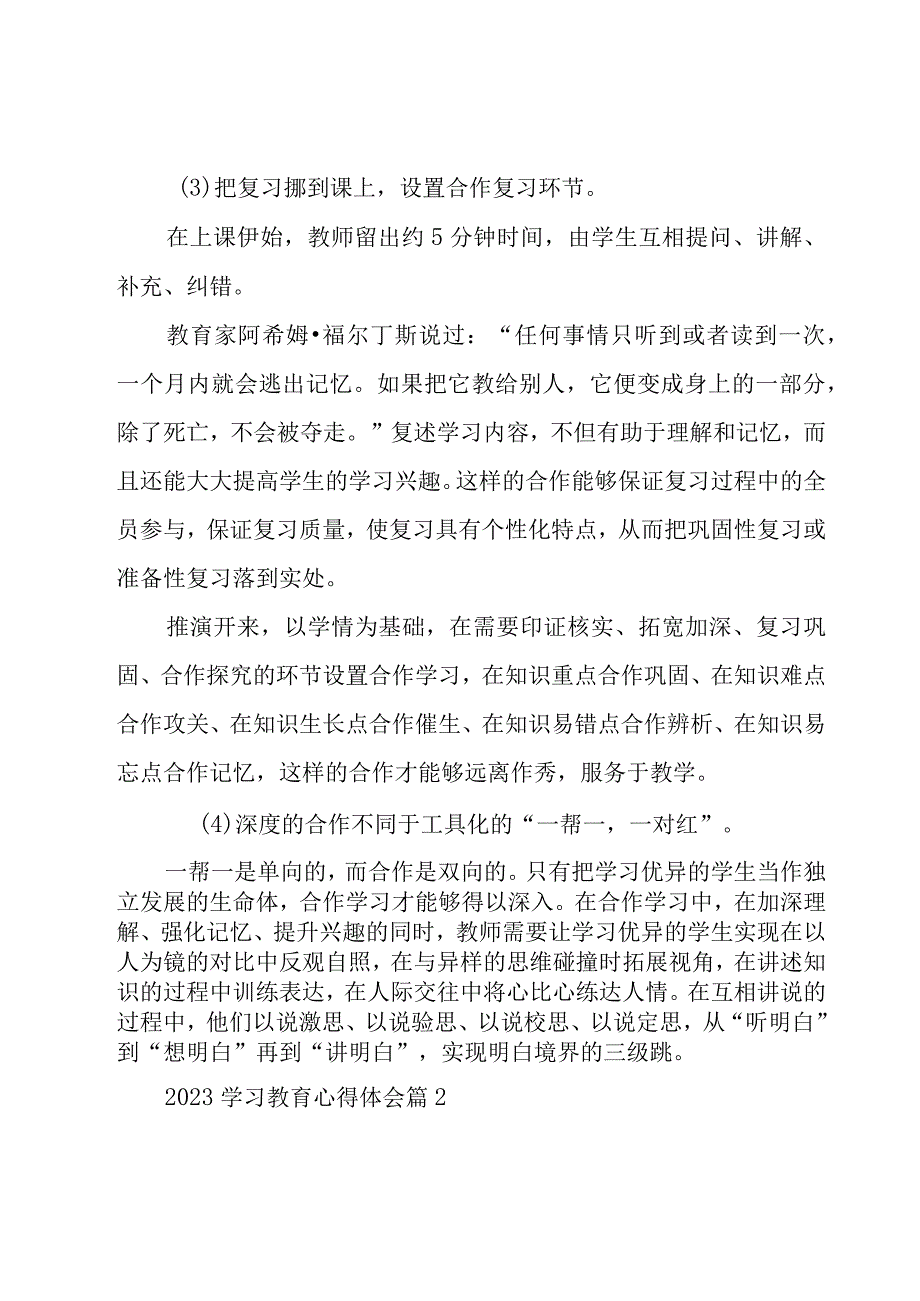 (3)把复习挪到课上，设置合作复习环节。

在上课伊始，教师留出约5分钟时间，由学生互相提问、讲解、补充、纠错。

教育家阿希姆•福尔丁斯说过：“任何事情只听到或者读到一次，一个月内就会逃出记忆。如果把它教给别人，它便变成身上的一部分，除了死亡，不会被夺走。”复述学习内容，不但有助于理解和记忆，而且还能大大提高学生的学习兴趣。这样的合作能够保证复习过程中的全员参与，保证复习质量，使复习具有个性化特点，从而把巩固性复习或准备性复习落到实处。

推演开来，以学情为基础，在需要印证核实、拓宽加深、复习巩固、合作探究的环节设置合作学习，在知识重点合作巩固、在知识难点合作攻关、在知识生长点合作催生、在知识易错点合作辨析、在知识易忘点合作记忆，这样的合作才能够远离作秀，服务于教学。

(4)深度的合作不同于工具化的“一帮一，一对红”。

一帮一是单向的，而合作是双向的。只有把学习优异的学生当作独立发展的生命体，合作学习才能够得以深入。在合作学习中，在加深理解、强化记忆、提升兴趣的同时，教师需要让学习优异的学生实现在以人为镜的对比中反观自照，在与异样的思维碰撞时拓展视角，在讲述知识的过程中训练表达，在人际交往中将心比心练达人情。在互相讲说的过程中，他们以说激思、以说验思、以说校思、以说定思，从“听明白”到“想明白”再到“讲明白”，实现明白境界的三级跳。

2023学习教育心得体会篇2